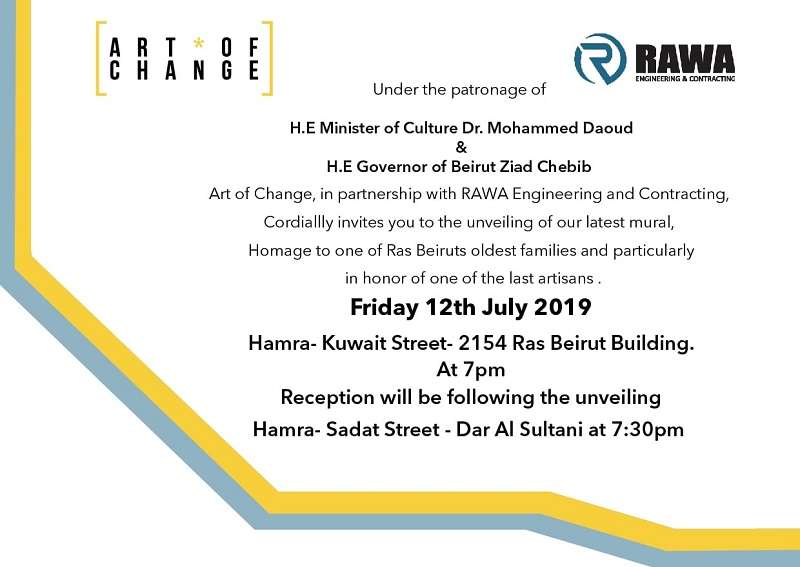 ART * OF CHANGE

RAWA
ENGINEERING & CONTRACTING

Under the patronage of

H.E Minister of Culture Dr. Mohammed Daoud
&
H.E Governor of Beirut Ziad Chebib

Art of Change, in partnership with RAWA Engineering and Contracting, Cordiallly invites you to the unveiling of our latest mural, Homage to one of Ras Beiruts oldest families and particularly in honor of one of the last artisans .

Friday 12th July 2019

Hamra- Kuwait Street- 2154 Ras Beirut Building.
At 7pm
Reception will be following the unveiling
Hamra- Sadat Street - Dar Al Sultani at 7:30pm